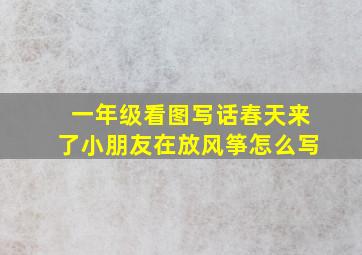 一年级看图写话春天来了小朋友在放风筝怎么写